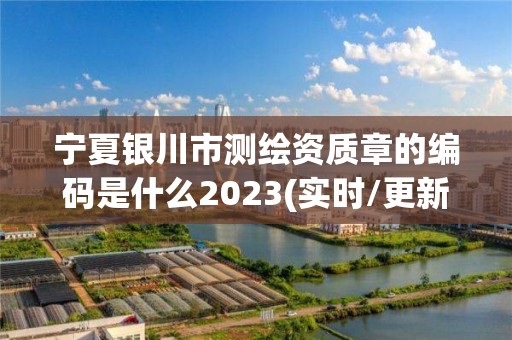 宁夏银川市测绘资质章的编码是什么2023(实时/更新